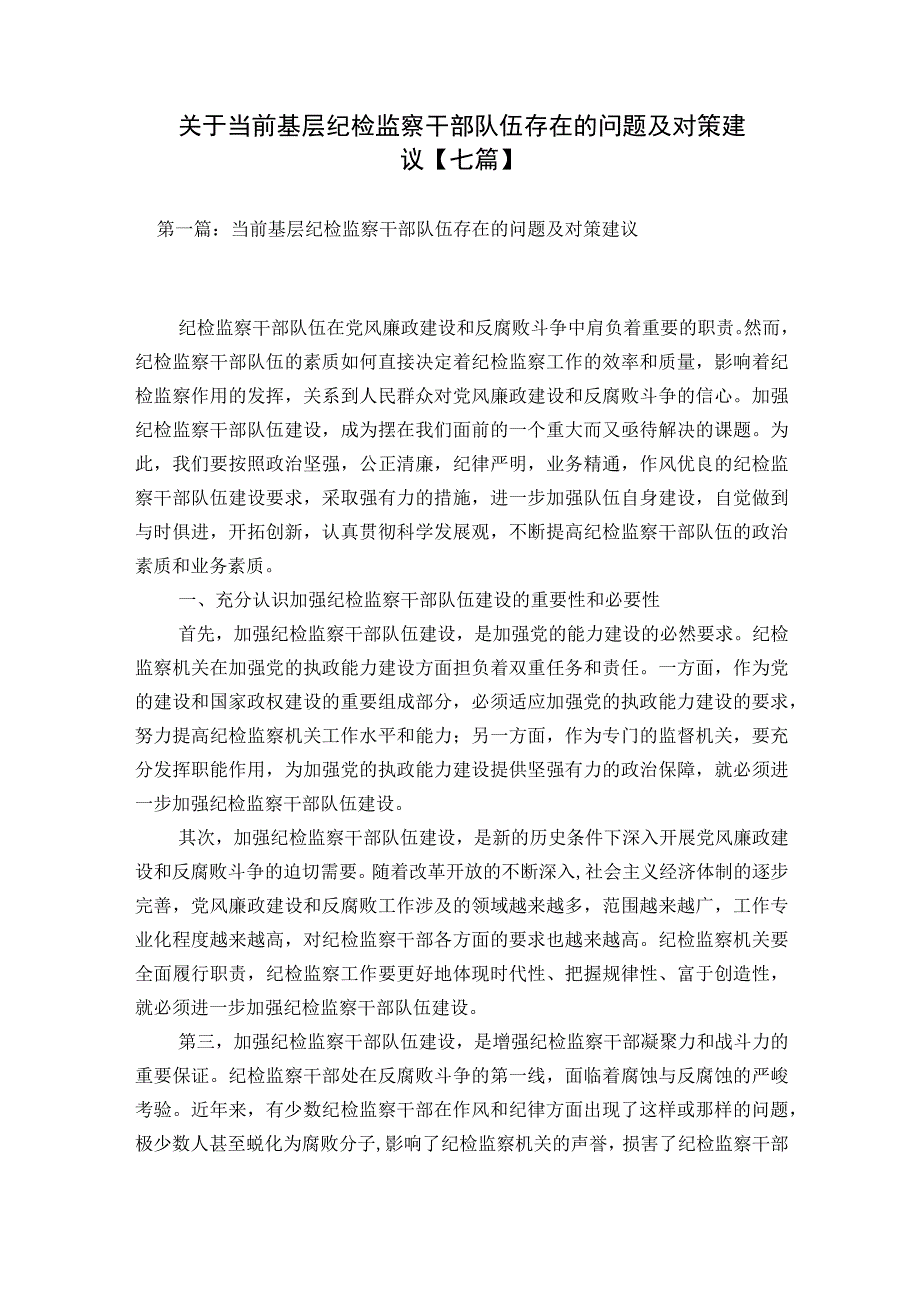 关于当前基层纪检监察干部队伍存在的问题及对策建议【七篇】

第一篇：当前基层纪检监察干部队伍存在的问题及对策建议

纪检监察干部队伍在党风廉政建设和反腐败斗争中肩负着重要的职责。然而，纪检监察干部队伍的素质如何直接决定着纪检监察工作的效率和质量，影响着纪检监察作用的发挥，关系到人民群众对党风廉政建设和反腐败斗争的信心。加强纪检监察干部队伍建设，成为摆在我们面前的一个重大而又亟待解决的课题。为此，我们要按照政治坚强，公正清廉，纪律严明，业务精通，作风优良的纪检监察干部队伍建设要求，采取强有力的措施，进一步加强队伍自身建设，自觉做到与时俱进，开拓创新，认真贯彻科学发展观，不断提高纪检监察干部队伍的政治素质和业务素质。

一、充分认识加强纪检监察干部队伍建设的重要性和必要性

首先，加强纪检监察干部队伍建设，是加强党的能力建设的必然要求。纪检监察机关在加强党的执政能力建设方面担负着双重任务和责任。一方面，作为党的建设和国家政权建设的重要组成部分，必须适应加强党的执政能力建设的要求，努力提高纪检监察机关工作水平和能力；另一方面，作为专门的监督机关，要充分发挥职能作用，为加强党的执政能力建设提供坚强有力的政治保障，就必须进一步加强纪检监察干部队伍建设。

其次，加强纪检监察干部队伍建设，是新的历史条件下深入开展党风廉政建设和反腐败斗争的迫切需要。随着改革开放的不断深入，社会主义经济体制的逐步完善，党风廉政建设和反腐败工作涉及的领域越来越多，范围越来越广，工作专业化程度越来越高，对纪检监察干部各方面的要求也越来越高。纪检监察机关要全面履行职责，纪检监察工作要更好地体现时代性、把握规律性、富于创造性，就必须进一步加强纪检监察干部队伍建设。

第三，加强纪检监察干部队伍建设，是增强纪检监察干部凝聚力和战斗力的重要保证。纪检监察干部处在反腐败斗争的第一线，面临着腐蚀与反腐蚀的严峻考验。近年来，有少数纪检监察干部在作风和纪律方面出现了这样或那样的问题，极少数人甚至蜕化为腐败分子，影响了纪检监察机关的声誉，损害了纪检监察干部